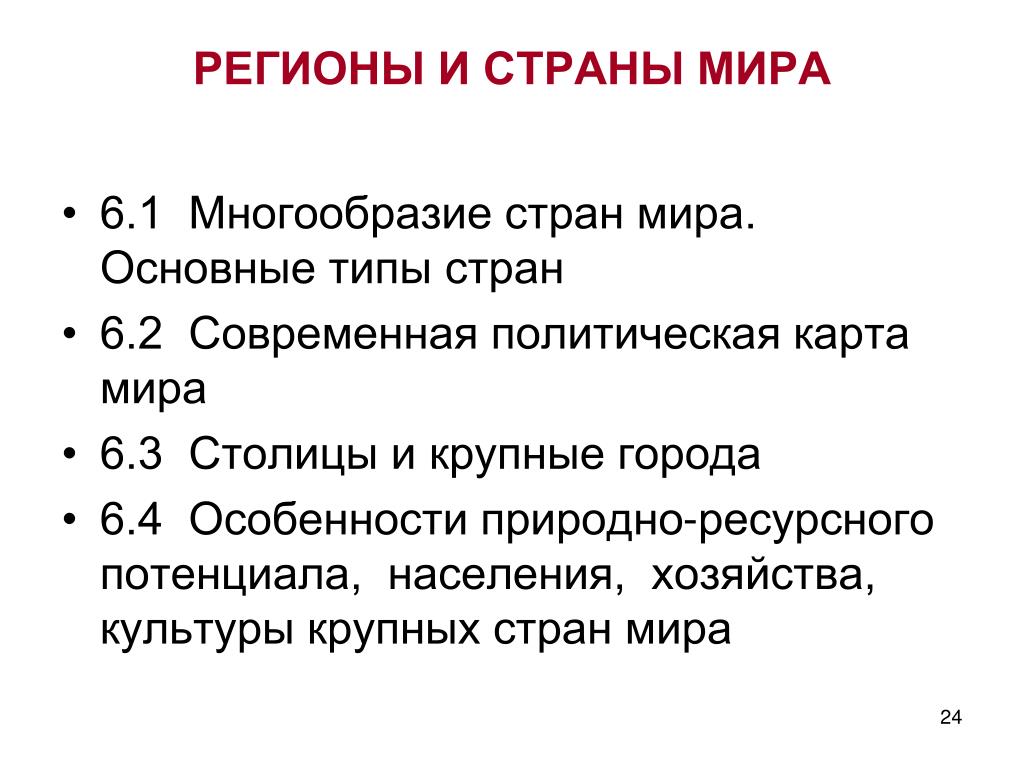 РЕГИОНЫ И СТРАНЫ МИРА

• 6.1 Многообразие стран мира. Основные типы стран
• 6.2 Современная политическая карта мира
• 6.3 Столицы и крупные города
• 6.4 Особенности природно-ресурсного потенциала, населения, хозяйства, культуры крупных стран мира

24